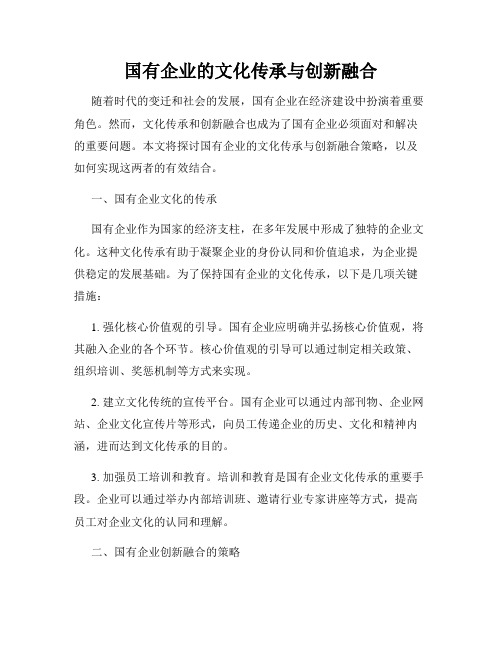 国有企业的文化传承与创新融合

随着时代的变迁和社会的发展，国有企业在经济建设中扮演着重要角色。然而，文化传承和创新融合也成为了国有企业必须面对和解决的重要问题。本文将探讨国有企业的文化传承与创新融合策略，以及如何实现这两者的有效结合。

一、国有企业文化的传承

国有企业作为国家的经济支柱，在多年发展中形成了独特的企业文化。这种文化传承有助于凝聚企业的身份认同和价值追求，为企业提供稳定的发展基础。为了保持国有企业的文化传承，以下是几项关键措施：

1. 强化核心价值观的引导。国有企业应明确并弘扬核心价值观，将其融入企业的各个环节。核心价值观的引导可以通过制定相关政策、组织培训、奖惩机制等方式来实现。

2. 建立文化传统的宣传平台。国有企业可以通过内部刊物、企业网站、企业文化宣传片等形式，向员工传递企业的历史、文化和精神内涵，进而达到文化传承的目的。

3. 加强员工培训和教育。培训和教育是国有企业文化传承的重要手段。企业可以通过举办内部培训班、邀请行业专家讲座等方式，提高员工对企业文化的认同和理解。

二、国有企业创新融合的策略